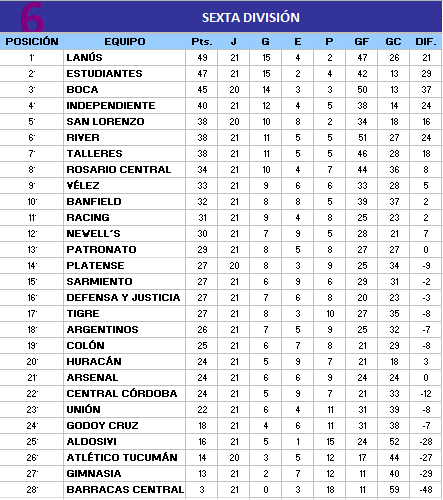 6

SEXTA DIVISIÓN

| POSICIÓN | EQUIPO | Pts. | J | G | E | P | GF | GC | DIF. |
|---|---|---|---|---|---|---|---|---|---|
| 1° | LANÚS | 49 | 21 | 15 | 4 | 2 | 47 | 26 | 21 |
| 2° | ESTUDIANTES | 47 | 21 | 15 | 2 | 4 | 42 | 13 | 29 |
| 3° | BOCA | 45 | 20 | 14 | 3 | 3 | 50 | 13 | 37 |
| 4° | INDEPENDIENTE | 40 | 21 | 12 | 4 | 5 | 38 | 14 | 24 |
| 5° | SAN LORENZO | 38 | 20 | 10 | 8 | 2 | 34 | 18 | 16 |
| 6° | RIVER | 38 | 21 | 11 | 5 | 5 | 51 | 27 | 24 |
| 7° | TALLERES | 38 | 21 | 11 | 5 | 5 | 46 | 28 | 18 |
| 8° | ROSARIO CENTRAL | 34 | 21 | 10 | 4 | 7 | 44 | 36 | 8 |
| 9° | VÉLEZ | 33 | 21 | 9 | 6 | 6 | 33 | 28 | 5 |
| 10° | BANFIELD | 32 | 21 | 8 | 8 | 5 | 39 | 37 | 2 |
| 11° | RACING | 31 | 21 | 9 | 4 | 8 | 25 | 23 | 2 |
| 12° | NEVELL´S | 30 | 21 | 7 | 9 | 5 | 28 | 21 | 7 |
| 13° | PATRONATO | 29 | 21 | 8 | 5 | 8 | 27 | 27 | 0 |
| 14° | PLATENSE | 27 | 20 | 8 | 3 | 9 | 25 | 34 | -9 |
| 15° | SARMIENTO | 27 | 21 | 6 | 9 | 6 | 29 | 31 | -2 |
| 16° | DEFENSA Y JUSTICIA | 27 | 21 | 7 | 6 | 8 | 20 | 23 | -3 |
| 17° | TIGRE | 27 | 21 | 8 | 3 | 10 | 27 | 35 | -8 |
| 18° | ARGENTINOS | 26 | 21 | 7 | 5 | 9 | 25 | 32 | -7 |
| 19° | COLÓN | 25 | 21 | 6 | 7 | 8 | 21 | 29 | -8 |
| 20° | HURACÁN | 24 | 21 | 5 | 9 | 7 | 21 | 18 | 3 |
| 21° | ARSENAL | 24 | 21 | 6 | 6 | 9 | 24 | 24 | 0 |
| 22° | CENTRAL CÓRDOBA | 24 | 21 | 5 | 9 | 7 | 21 | 33 | -12 |
| 23° | UNIÓN | 22 | 21 | 6 | 4 | 11 | 31 | 39 | -8 |
| 24° | GODOY CRUZ | 18 | 21 | 4 | 6 | 11 | 31 | 38 | -7 |
| 25° | ALDOSIVI | 16 | 21 | 5 | 1 | 15 | 24 | 52 | -28 |
| 26° | ATLÉTICO TUCUMÁN | 14 | 20 | 3 | 5 | 12 | 17 | 44 | -27 |
| 27° | GIMNASIA | 13 | 21 | 2 | 7 | 12 | 11 | 40 | -29 |
| 28° | BARRACAS CENTRAL | 3 | 21 | 0 | 3 | 18 | 11 | 59 | -48 |